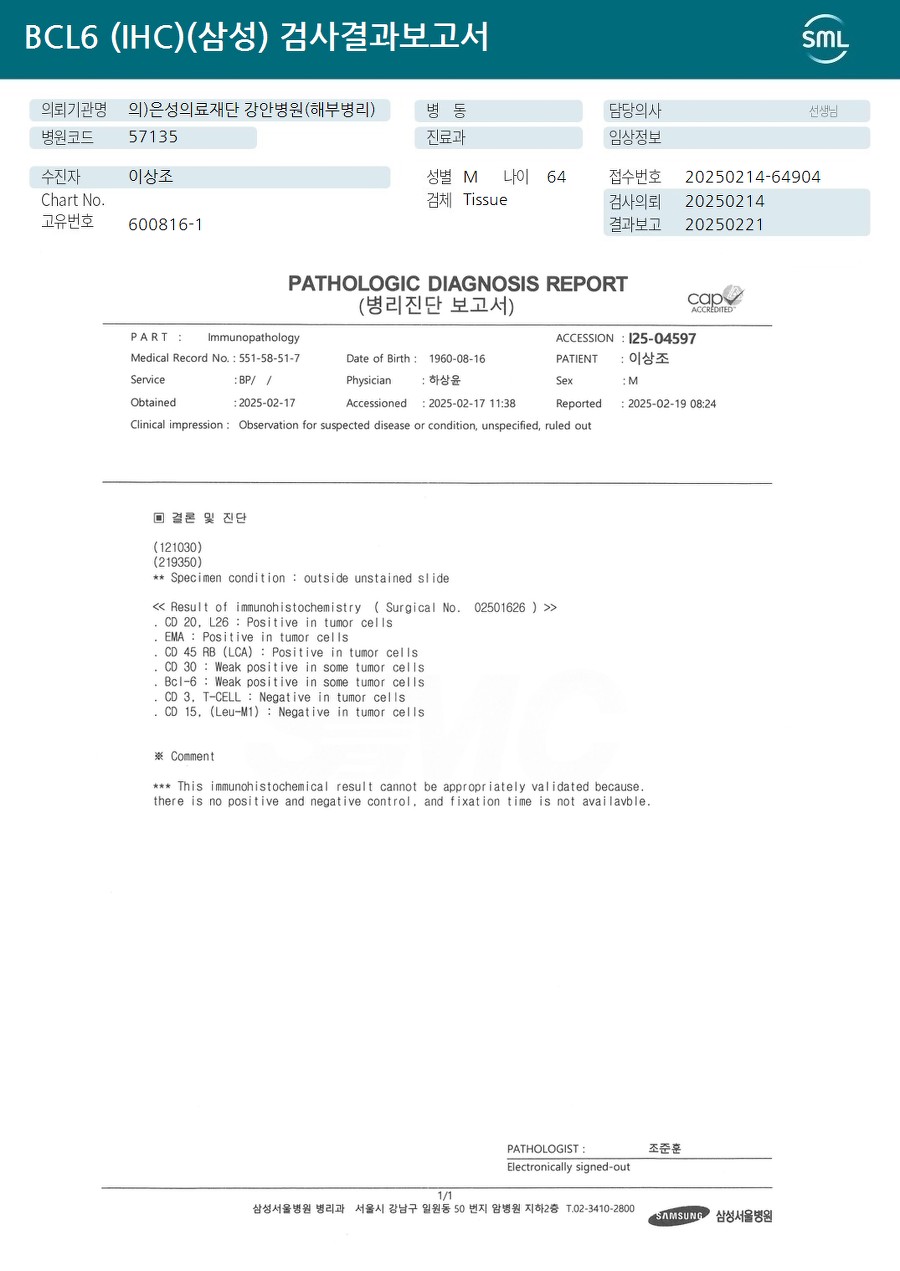 BCL6 (IHC)(삼성) 검사결과보고서

SML

의뢰기관명 의)은성의료재단 강안병원(해부병리)
병원코드 57135
병 동
진료과
담당의사 선생님
임상정보

수진자 이상조
Chart No.
고유번호 600816-1
성별 M 나이 64
검체 Tissue
접수번호 20250214-64904
검사의뢰 20250214
결과보고 20250221

PATHOLOGIC DIAGNOSIS REPORT
(병리진단 보고서)

cap ACCREDITED

PART : Immunopathology
ACCESSION : I25-04597
Medical Record No. : 551-58-51-7
Date of Birth : 1960-08-16
PATIENT : 이상조
Service : BP/ /
Physician : 하상윤
Sex : M
Obtained : 2025-02-17
Accessioned : 2025-02-17 11:38
Reported : 2025-02-19 08:24
Clinical impression : Observation for suspected disease or condition, unspecified, ruled out

▣ 결론 및 진단

(121030)
(219350)
** Specimen condition : outside unstained slide

<< Result of immunohistochemistry ( Surgical No. 02501626 ) >>
. CD 20, L26 : Positive in tumor cells
. EMA : Positive in tumor cells
. CD 45 RB (LCA) : Positive in tumor cells
. CD 30 : Weak positive in some tumor cells
. Bcl-6 : Weak positive in some tumor cells
. CD 3, T-CELL : Negative in tumor cells
. CD 15, (Leu-M1) : Negative in tumor cells

※ Comment

*** This immunohistochemical result cannot be appropriately validated because.
there is no positive and negative control, and fixation time is not availavble.

PATHOLOGIST : 조준훈
Electronically signed-out

1/1
삼성서울병원 병리과 서울시 강남구 일원동 50 번지 암병원 지하2층 T.02-3410-2800
SAMSUNG 삼성서울병원